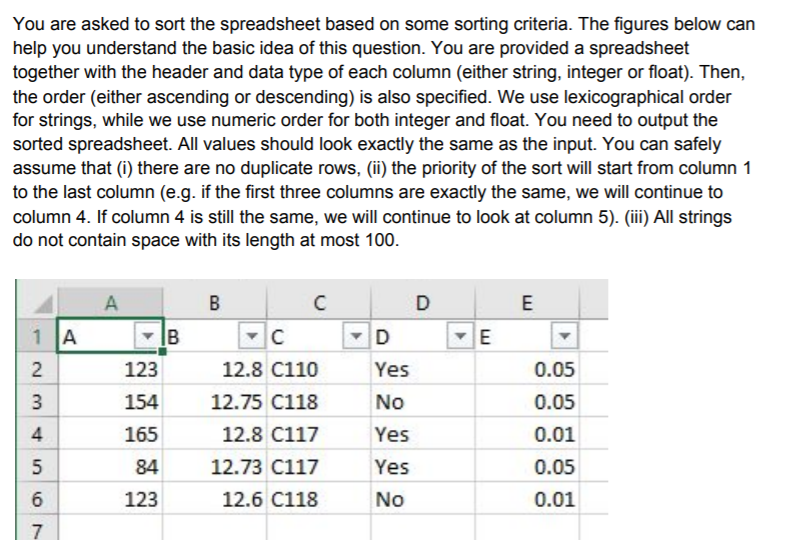 You are asked to sort the spreadsheet based on some sorting criteria. The figures below can help you understand the basic idea of this question. You are provided a spreadsheet together with the header and data type of each column (either string, integer or float). Then, the order (either ascending or descending) is also specified. We use lexicographical order for strings, while we use numeric order for both integer and float. You need to output the sorted spreadsheet. All values should look exactly the same as the input. You can safely assume that (i) there are no duplicate rows, (ii) the priority of the sort will start from column 1 to the last column (e.g. if the first three columns are exactly the same, we will continue to column 4. If column 4 is still the same, we will continue to look at column 5). (iii) All strings do not contain space with its length at most 100.

| | A | B | C | D | E |
|---|---|---|---|---|---|
| 1 | A | B | C | D | E |
| 2 | 123 | 12.8 | C110 | Yes | 0.05 |
| 3 | 154 | 12.75 | C118 | No | 0.05 |
| 4 | 165 | 12.8 | C117 | Yes | 0.01 |
| 5 | 84 | 12.73 | C117 | Yes | 0.05 |
| 6 | 123 | 12.6 | C118 | No | 0.01 |
| 7 | | | | | |